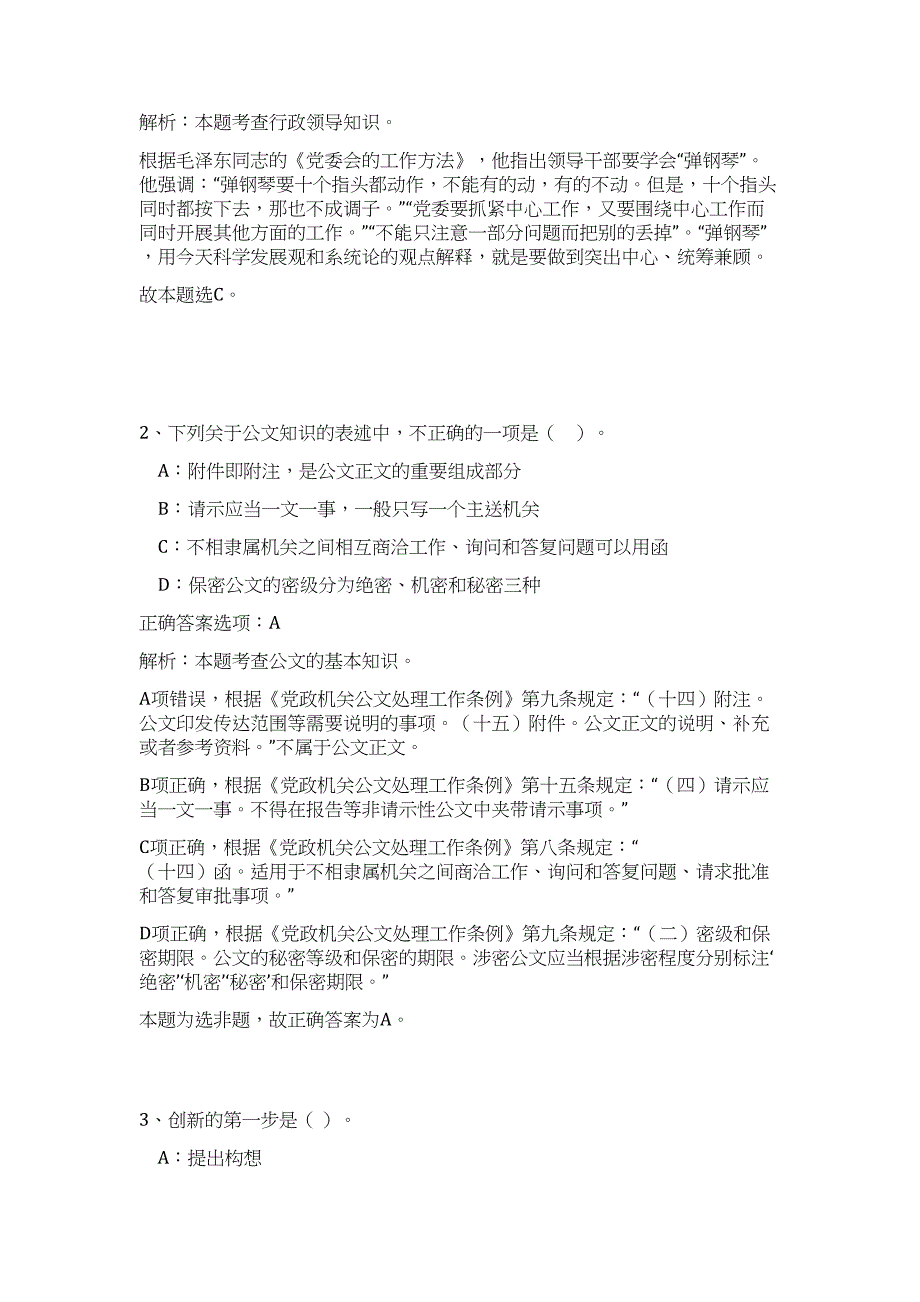 解析：本题考查行政领导知识。

根据毛泽东同志的《党委会的工作方法》，他指出领导干部要学会“弹钢琴”。他强调：“弹钢琴要十个指头都动作，不能有的动，有的不动。但是，十个指头同时都按下去，那也不成调子。”“党委要抓紧中心工作，又要围绕中心工作而同时开展其他方面的工作。”“不能只注意一部分问题而把别的丢掉”。“弹钢琴”，用今天科学发展观和系统论的观点解释，就是要做到突出中心、统筹兼顾。

故本题选C。

2、下列关于公文知识的表述中，不正确的一项是（　）。

A：附件即附注，是公文正文的重要组成部分

B：请示应当一文一事，一般只写一个主送机关

C：不相隶属机关之间相互商洽工作、询问和答复问题可以用函

D：保密公文的密级分为绝密、机密和秘密三种

正确答案选项：A

解析：本题考查公文的基本知识。

A项错误，根据《党政机关公文处理工作条例》第九条规定：“（十四）附注。公文印发传达范围等需要说明的事项。（十五）附件。公文正文的说明、补充或者参考资料。”不属于公文正文。

B项正确，根据《党政机关公文处理工作条例》第十五条规定：“（四）请示应当一文一事。不得在报告等非请示性公文中夹带请示事项。”

C项正确，根据《党政机关公文处理工作条例》第八条规定：“（十四）函。适用于不相隶属机关之间商洽工作、询问和答复问题、请求批准和答复审批事项。”

D项正确，根据《党政机关公文处理工作条例》第九条规定：“（二）密级和保密期限。公文的秘密等级和保密的期限。涉密公文应当根据涉密程度分别标注‘绝密’‘机密’‘秘密’和保密期限。”

本题为选非题，故正确答案为A。

3、创新的第一步是（ ）。

A：提出构想